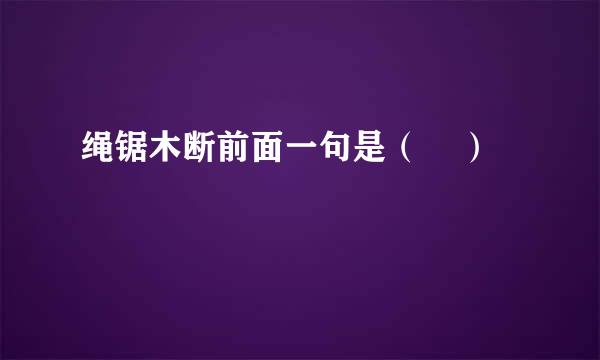 绳锯木断前面一句是（　　）